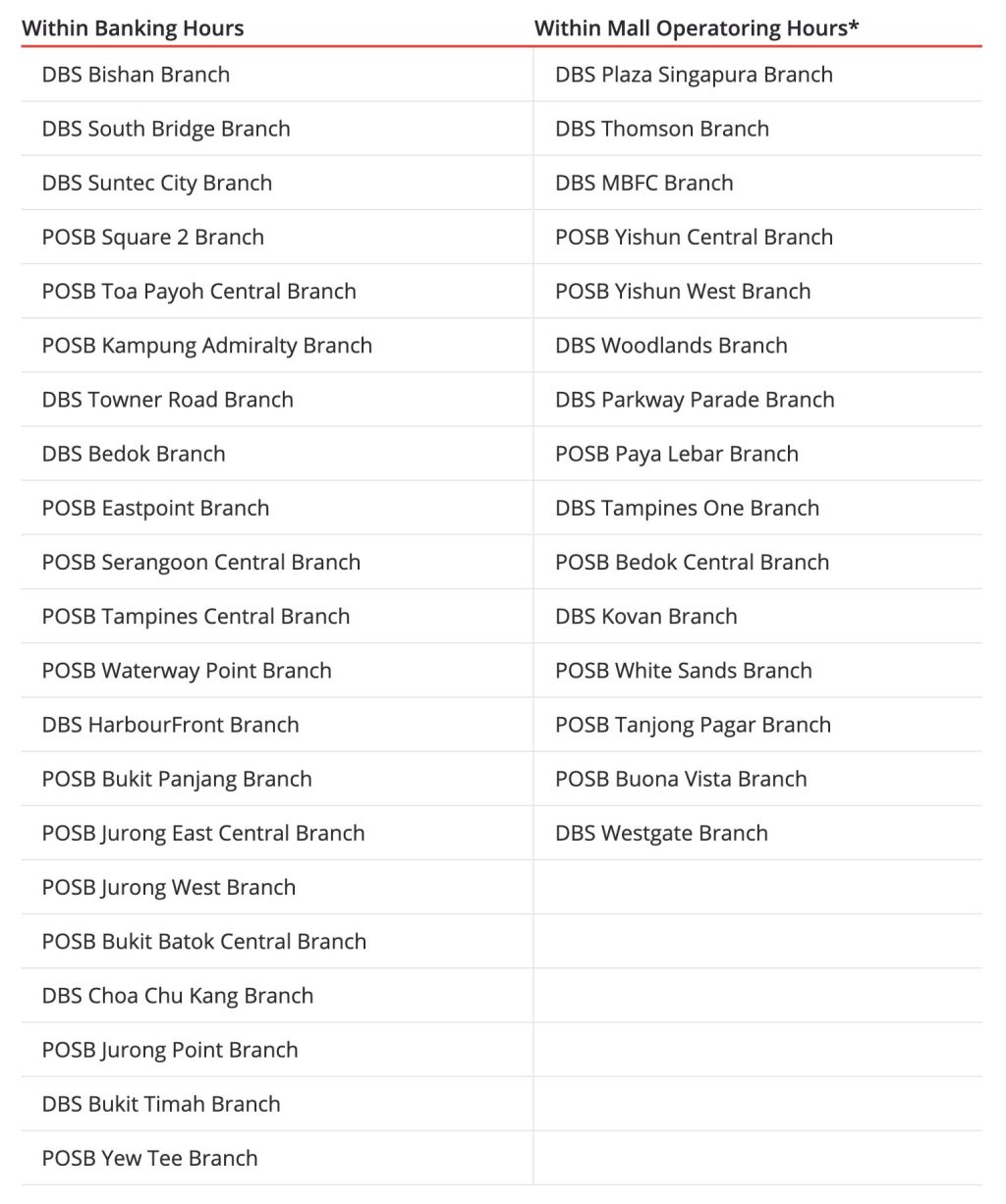 | Within Banking Hours | Within Mall Operatoring Hours* |
|---|---|
| DBS Bishan Branch | DBS Plaza Singapura Branch |
| DBS South Bridge Branch | DBS Thomson Branch |
| DBS Suntec City Branch | DBS MBFC Branch |
| POSB Square 2 Branch | POSB Yishun Central Branch |
| POSB Toa Payoh Central Branch | POSB Yishun West Branch |
| POSB Kampung Admiralty Branch | DBS Woodlands Branch |
| DBS Towner Road Branch | DBS Parkway Parade Branch |
| DBS Bedok Branch | POSB Paya Lebar Branch |
| POSB Eastpoint Branch | DBS Tampines One Branch |
| POSB Serangoon Central Branch | POSB Bedok Central Branch |
| POSB Tampines Central Branch | DBS Kovan Branch |
| POSB Waterway Point Branch | POSB White Sands Branch |
| DBS HarbourFront Branch | POSB Tanjong Pagar Branch |
| POSB Bukit Panjang Branch | POSB Buona Vista Branch |
| POSB Jurong East Central Branch | DBS Westgate Branch |
| POSB Jurong West Branch | |
| POSB Bukit Batok Central Branch | |
| DBS Choa Chu Kang Branch | |
| POSB Jurong Point Branch | |
| DBS Bukit Timah Branch | |
| POSB Yew Tee Branch | |